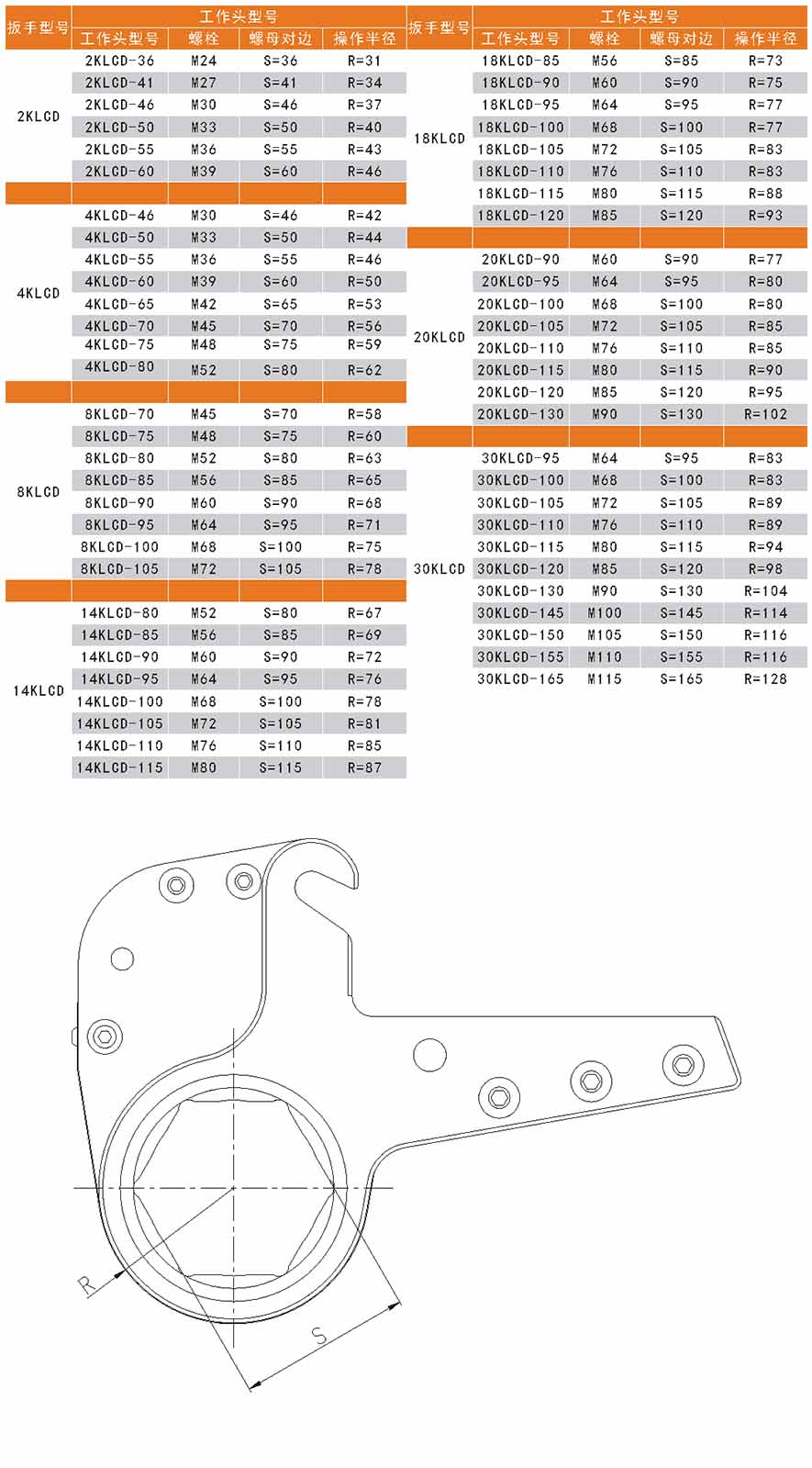 | 扳手型号 | 工作头型号 | 螺栓 | 螺母对边 | 操作半径 |
|---|---|---|---|---|
| 2KLCD | 2KLCD-36 | M24 | S=36 | R=31 |
| | 2KLCD-41 | M27 | S=41 | R=34 |
| | 2KLCD-46 | M30 | S=46 | R=37 |
| | 2KLCD-50 | M33 | S=50 | R=40 |
| | 2KLCD-55 | M36 | S=55 | R=43 |
| | 2KLCD-60 | M39 | S=60 | R=46 |
| 4KLCD | 4KLCD-46 | M30 | S=46 | R=42 |
| | 4KLCD-50 | M33 | S=50 | R=44 |
| | 4KLCD-55 | M36 | S=55 | R=46 |
| | 4KLCD-60 | M39 | S=60 | R=50 |
| | 4KLCD-65 | M42 | S=65 | R=53 |
| | 4KLCD-70 | M45 | S=70 | R=56 |
| | 4KLCD-75 | M48 | S=75 | R=59 |
| | 4KLCD-80 | M52 | S=80 | R=62 |
| 8KLCD | 8KLCD-70 | M45 | S=70 | R=58 |
| | 8KLCD-75 | M48 | S=75 | R=60 |
| | 8KLCD-80 | M52 | S=80 | R=63 |
| | 8KLCD-85 | M56 | S=85 | R=65 |
| | 8KLCD-90 | M60 | S=90 | R=68 |
| | 8KLCD-95 | M64 | S=95 | R=71 |
| | 8KLCD-100 | M68 | S=100 | R=75 |
| | 8KLCD-105 | M72 | S=105 | R=78 |
| 14KLCD | 14KLCD-80 | M52 | S=80 | R=67 |
| | 14KLCD-85 | M56 | S=85 | R=69 |
| | 14KLCD-90 | M60 | S=90 | R=72 |
| | 14KLCD-95 | M64 | S=95 | R=76 |
| | 14KLCD-100 | M68 | S=100 | R=78 |
| | 14KLCD-105 | M72 | S=105 | R=81 |
| | 14KLCD-110 | M76 | S=110 | R=85 |
| | 14KLCD-115 | M80 | S=115 | R=87 |

| 扳手型号 | 工作头型号 | 螺栓 | 螺母对边 | 操作半径 |
|---|---|---|---|---|
| 18KLCD | 18KLCD-85 | M56 | S=85 | R=73 |
| | 18KLCD-90 | M60 | S=90 | R=75 |
| | 18KLCD-95 | M64 | S=95 | R=77 |
| | 18KLCD-100 | M68 | S=100 | R=77 |
| | 18KLCD-105 | M72 | S=105 | R=83 |
| | 18KLCD-110 | M76 | S=110 | R=83 |
| | 18KLCD-115 | M80 | S=115 | R=88 |
| | 18KLCD-120 | M85 | S=120 | R=93 |
| 20KLCD | 20KLCD-90 | M60 | S=90 | R=77 |
| | 20KLCD-95 | M64 | S=95 | R=80 |
| | 20KLCD-100 | M68 | S=100 | R=80 |
| | 20KLCD-105 | M72 | S=105 | R=85 |
| | 20KLCD-110 | M76 | S=110 | R=85 |
| | 20KLCD-115 | M80 | S=115 | R=90 |
| | 20KLCD-120 | M85 | S=120 | R=95 |
| | 20KLCD-130 | M90 | S=130 | R=102 |
| 30KLCD | 30KLCD-95 | M64 | S=95 | R=83 |
| | 30KLCD-100 | M68 | S=100 | R=83 |
| | 30KLCD-105 | M72 | S=105 | R=89 |
| | 30KLCD-110 | M76 | S=110 | R=89 |
| | 30KLCD-115 | M80 | S=115 | R=94 |
| | 30KLCD-120 | M85 | S=120 | R=98 |
| | 30KLCD-130 | M90 | S=130 | R=104 |
| | 30KLCD-145 | M100 | S=145 | R=114 |
| | 30KLCD-150 | M105 | S=150 | R=116 |
| | 30KLCD-155 | M110 | S=155 | R=116 |
| | 30KLCD-165 | M115 | S=165 | R=128 |

R

S